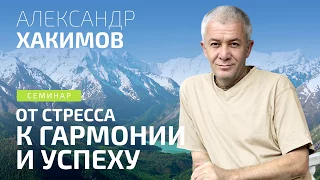 АЛЕКСАНДР
ХАКИМОВ

СЕМИНАР

ОТ СТРЕССА
К ГАРМОНИИ
И УСПЕХУ